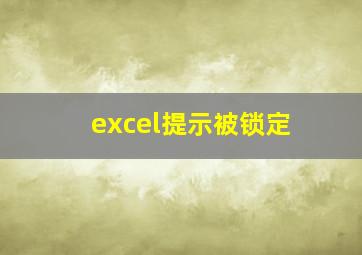 excel提示被锁定